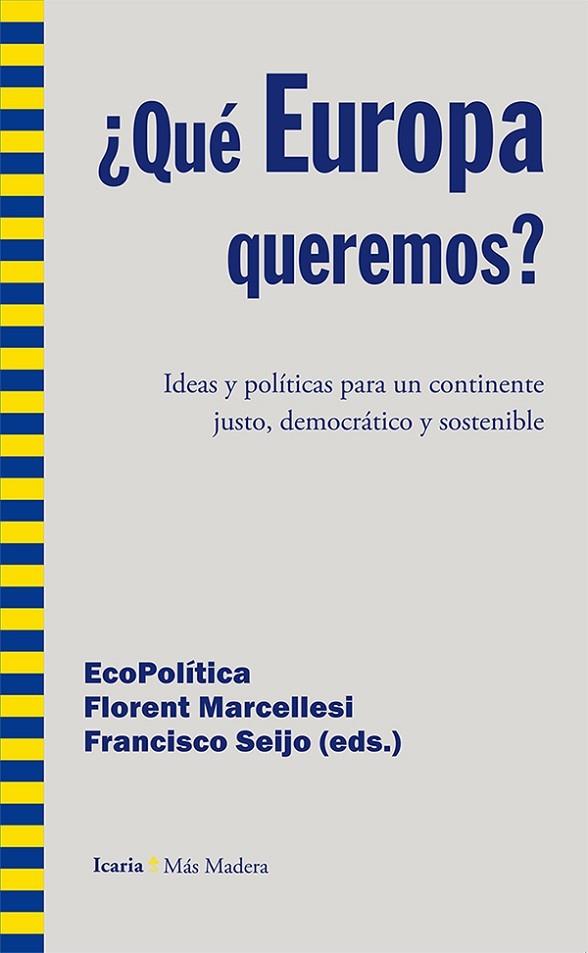 ¿Qué Europa queremos?

Ideas y políticas para un continente justo, democrático y sostenible

EcoPolítica
Florent Marcellesi
Francisco Seijo (eds.)

Icaria Más Madera